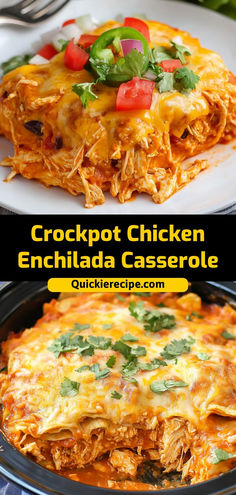 Crockpot Chicken Enchilada Casserole

Quickierecipe.com